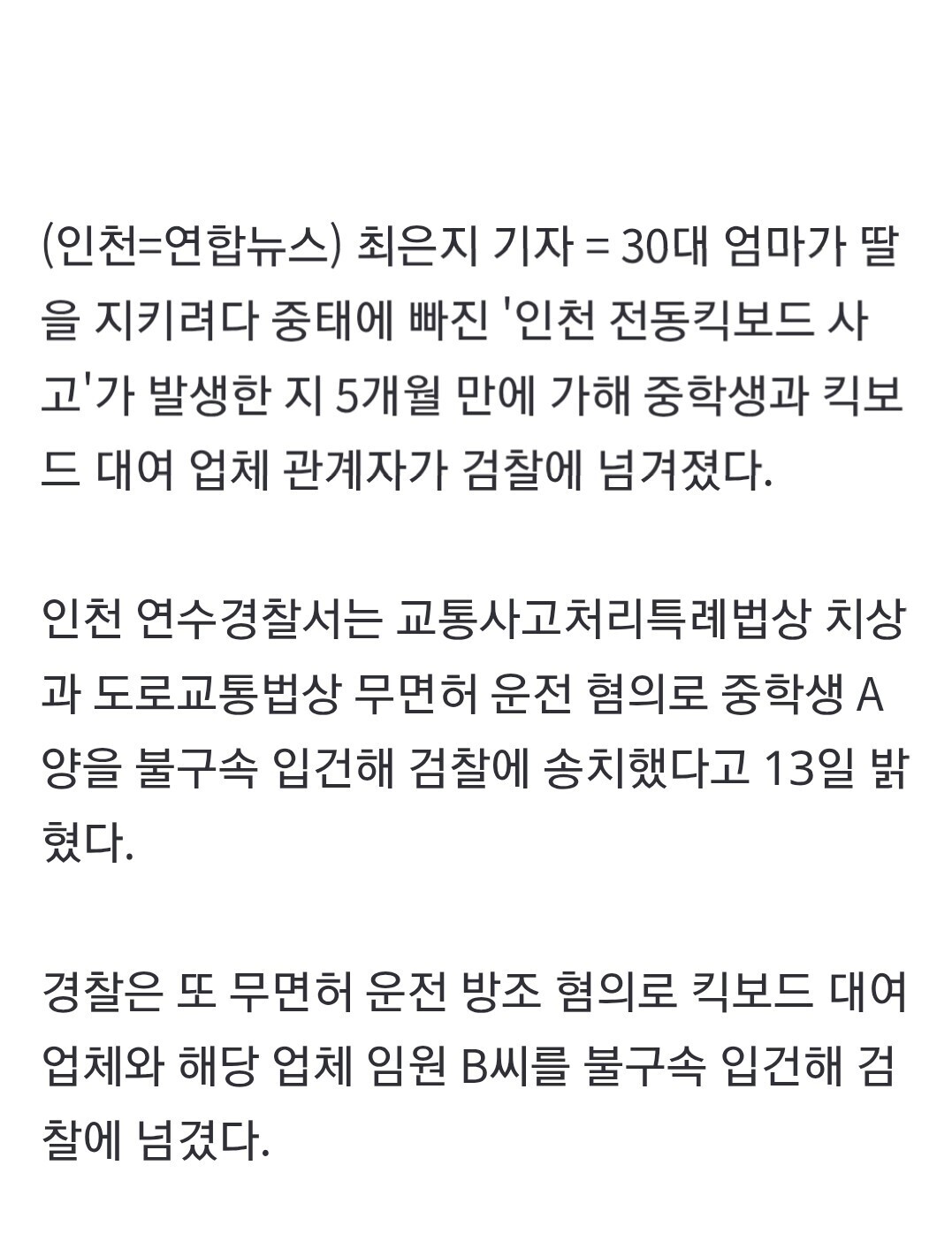 (인천=연합뉴스) 최은지 기자 = 30대 엄마가 딸을 지키려다 중태에 빠진 '인천 전동킥보드 사고'가 발생한 지 5개월 만에 가해 중학생과 킥보드 대여 업체 관계자가 검찰에 넘겨졌다.

인천 연수경찰서는 교통사고처리특례법상 치상과 도로교통법상 무면허 운전 혐의로 중학생 A양을 불구속 입건해 검찰에 송치했다고 13일 밝혔다.

경찰은 또 무면허 운전 방조 혐의로 킥보드 대여 업체와 해당 업체 임원 B씨를 불구속 입건해 검찰에 넘겼다.